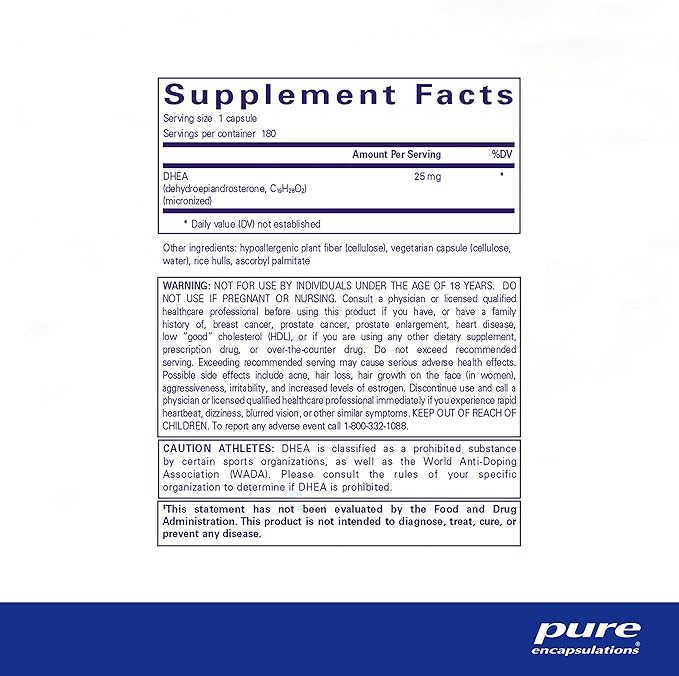 Supplement Facts

Serving size 1 capsule
Servings per container 180

| | Amount Per Serving | %DV |
|---|---|---|
| DHEA (dehydroepiandrosterone, $C_{19}H_{28}O_2$) (micronized) | 25 mg | * |

* Daily value (DV) not established

Other ingredients: hypoallergenic plant fiber (cellulose), vegetarian capsule (cellulose, water), rice hulls, ascorbyl palmitate

WARNING: NOT FOR USE BY INDIVIDUALS UNDER THE AGE OF 18 YEARS. DO NOT USE IF PREGNANT OR NURSING. Consult a physician or licensed qualified healthcare professional before using this product if you have, or have a family history of, breast cancer, prostate cancer, prostate enlargement, heart disease, low "good" cholesterol (HDL), or if you are using any other dietary supplement, prescription drug, or over-the-counter drug. Do not exceed recommended serving. Exceeding recommended serving may cause serious adverse health effects. Possible side effects include acne, hair loss, hair growth on the face (in women), aggressiveness, irritability, and increased levels of estrogen. Discontinue use and call a physician or licensed qualified healthcare professional immediately if you experience rapid heartbeat, dizziness, blurred vision, or other similar symptoms. KEEP OUT OF REACH OF CHILDREN. To report any adverse event call 1-800-332-1088.

CAUTION ATHLETES: DHEA is classified as a prohibited substance by certain sports organizations, as well as the World Anti-Doping Association (WADA). Please consult the rules of your specific organization to determine if DHEA is prohibited.

‡This statement has not been evaluated by the Food and Drug Administration. This product is not intended to diagnose, treat, cure, or prevent any disease.

pure encapsulations®